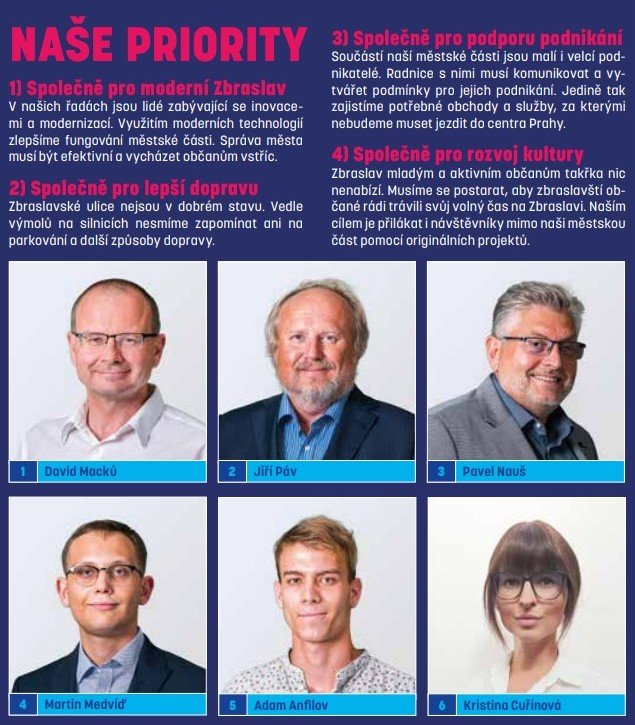 NAŠE PRIORITY

1) Společně pro moderní Zbraslav
V našich řadách jsou lidé zabývající se inovacemi a modernizací. Využitím moderních technologií zlepšíme fungování městské části. Správa města musí být efektivní a vycházet občanům vstříc.

2) Společně pro lepší dopravu
Zbraslavské ulice nejsou v dobrém stavu. Vedle výmolů na silnicích nesmíme zapomínat ani na parkování a další způsoby dopravy.

3) Společně pro podporu podnikání
Součástí naší městské části jsou malí i velcí podnikatelé. Radnice s nimi musí komunikovat a vytvářet podmínky pro jejich podnikání. Jedině tak zajistíme potřebné obchody a služby, za kterými nebudeme muset jezdit do centra Prahy.

4) Společně pro rozvoj kultury
Zbraslav mladým a aktivním občanům takřka nic nenabízí. Musíme se postarat, aby zbraslavští občané rádi trávili svůj volný čas na Zbraslavi. Naším cílem je přilákat i návštěvníky mimo naši městskou část pomocí originálních projektů.

1 David Macků

2 Jiří Páv

3 Pavel Nauš

4 Martin Medvíď

5 Adam Anfilov

6 Kristina Cuřínová